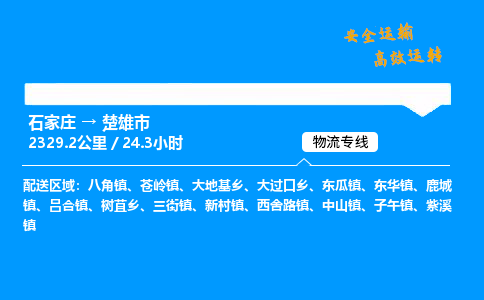 安全运输
高效运转

石家庄 → 楚雄市
2329.2公里 / 24.3小时

物流专线

配送区域：八角镇、苍岭镇、大地基乡、大过口乡、东瓜镇、东华镇、鹿城镇、吕合镇、树苴乡、三街镇、新村镇、西舍路镇、中山镇、子午镇、紫溪镇